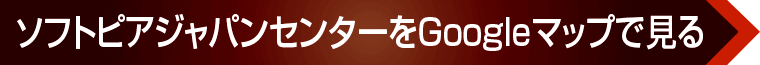 ソフトピアジャパンセンターをGoogleマップで見る